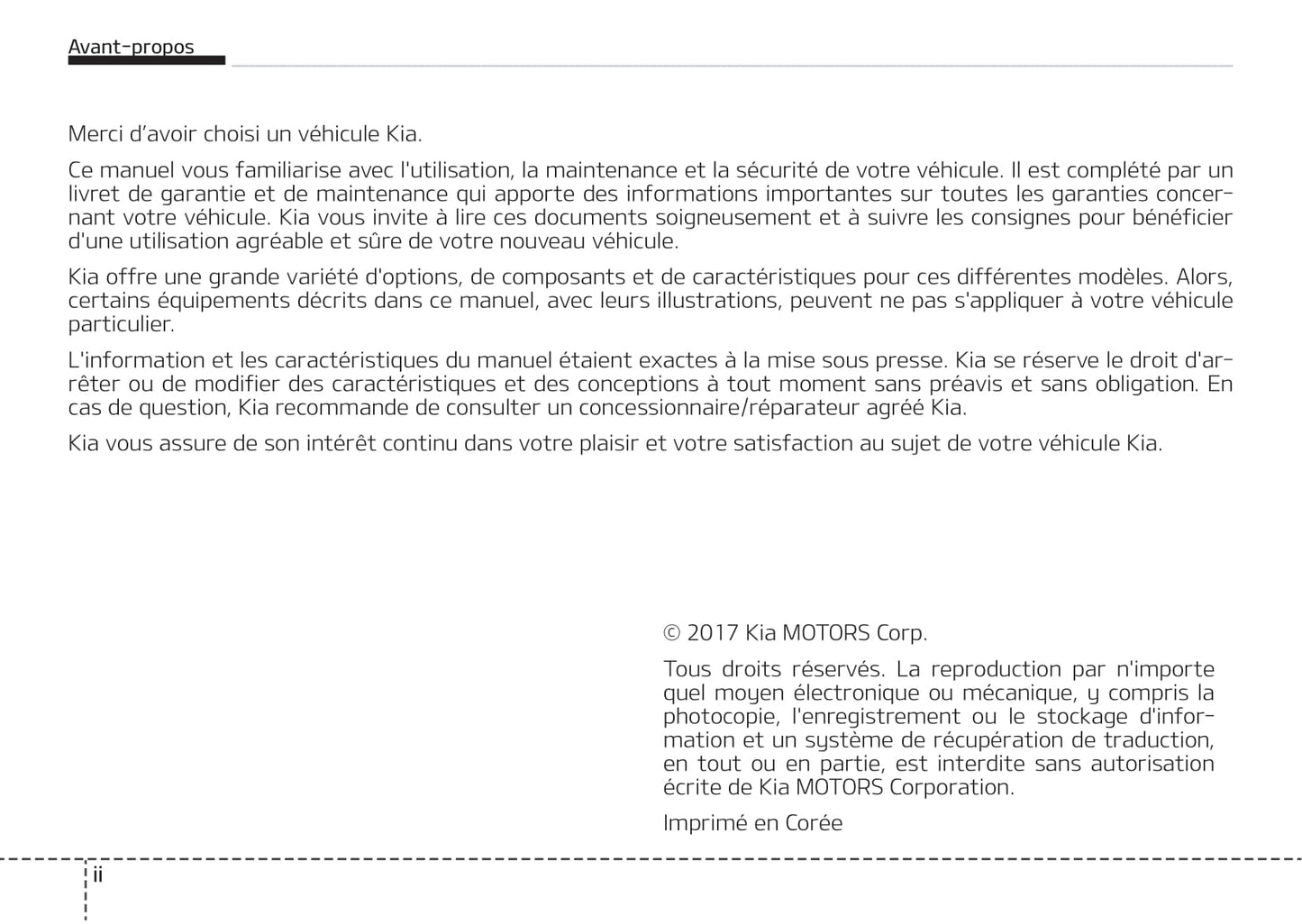 Avant-propos

Merci d’avoir choisi un véhicule Kia.

Ce manuel vous familiarise avec l'utilisation, la maintenance et la sécurité de votre véhicule. Il est complété par un livret de garantie et de maintenance qui apporte des informations importantes sur toutes les garanties concernant votre véhicule. Kia vous invite à lire ces documents soigneusement et à suivre les consignes pour bénéficier d'une utilisation agréable et sûre de votre nouveau véhicule.

Kia offre une grande variété d'options, de composants et de caractéristiques pour ces différentes modèles. Alors, certains équipements décrits dans ce manuel, avec leurs illustrations, peuvent ne pas s'appliquer à votre véhicule particulier.

L'information et les caractéristiques du manuel étaient exactes à la mise sous presse. Kia se réserve le droit d'arrêter ou de modifier des caractéristiques et des conceptions à tout moment sans préavis et sans obligation. En cas de question, Kia recommande de consulter un concessionnaire/réparateur agréé Kia.

Kia vous assure de son intérêt continu dans votre plaisir et votre satisfaction au sujet de votre véhicule Kia.

© 2017 Kia MOTORS Corp.

Tous droits réservés. La reproduction par n'importe quel moyen électronique ou mécanique, y compris la photocopie, l'enregistrement ou le stockage d'information et un système de récupération de traduction, en tout ou en partie, est interdite sans autorisation écrite de Kia MOTORS Corporation.

Imprimé en Corée

ii